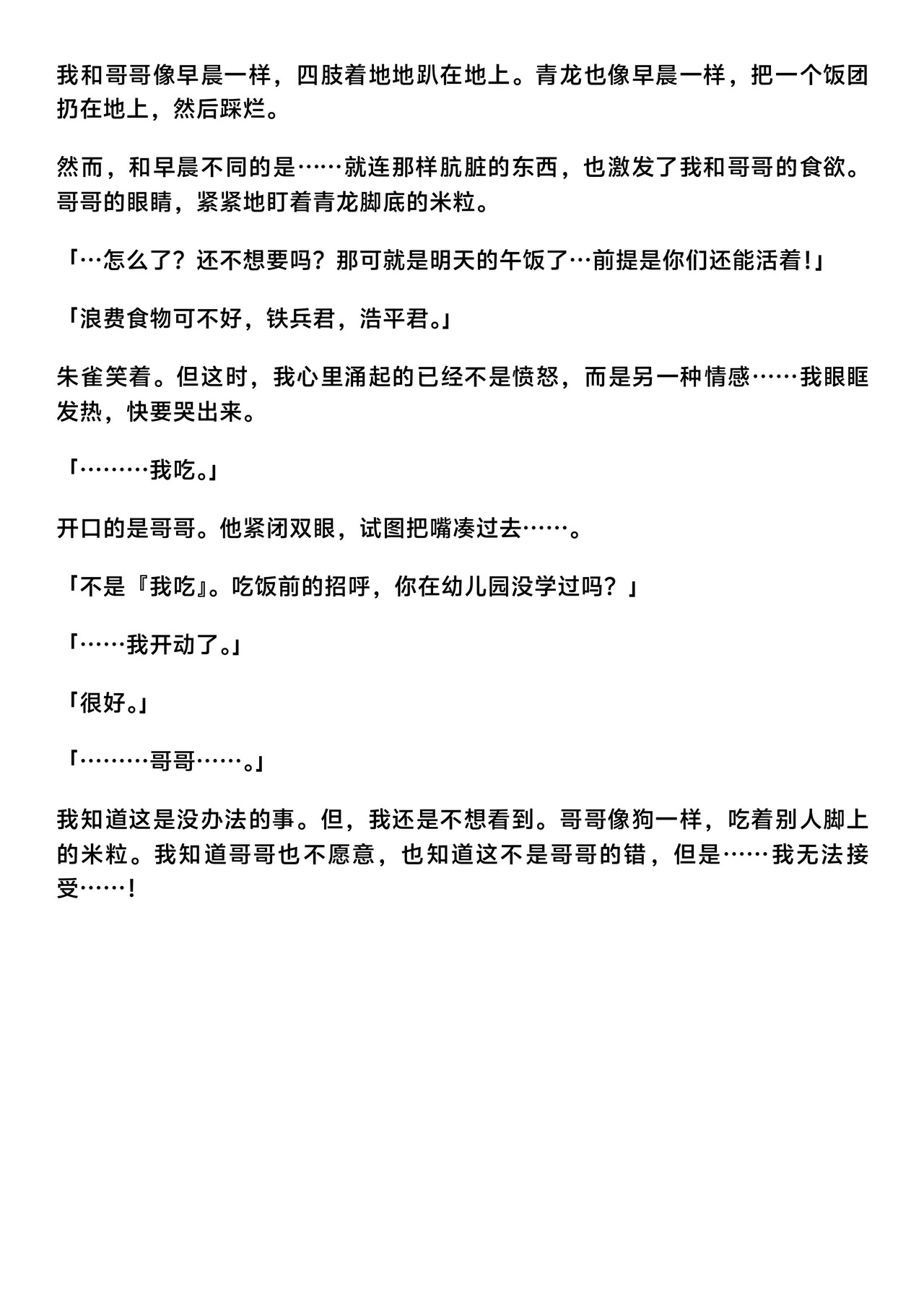 我和哥哥像早晨一样，四肢着地地趴在地上。青龙也像早晨一样，把一个饭团扔在地上，然后踩烂。

然而，和早晨不同的是……就连那样肮脏的东西，也激发了我和哥哥的食欲。哥哥的眼睛，紧紧地盯着青龙脚底的米粒。

「…怎么了？还不想要吗？那可就是明天的午饭了…前提是你们还能活着!」

「浪费食物可不好，铁兵君，浩平君。」

朱雀笑着。但这时，我心里涌起的已经不是愤怒，而是另一种情感……我眼眶发热，快要哭出来。

「………我吃。」

开口的是哥哥。他紧闭双眼，试图把嘴凑过去……。

「不是『我吃』。吃饭前的招呼，你在幼儿园没学过吗？」

「……我开动了。」

「很好。」

「………哥哥……。」

我知道这是没办法的事。但，我还是不想看到。哥哥像狗一样，吃着别人脚上的米粒。我知道哥哥也不愿意，也知道这不是哥哥的错，但是……我无法接受……!